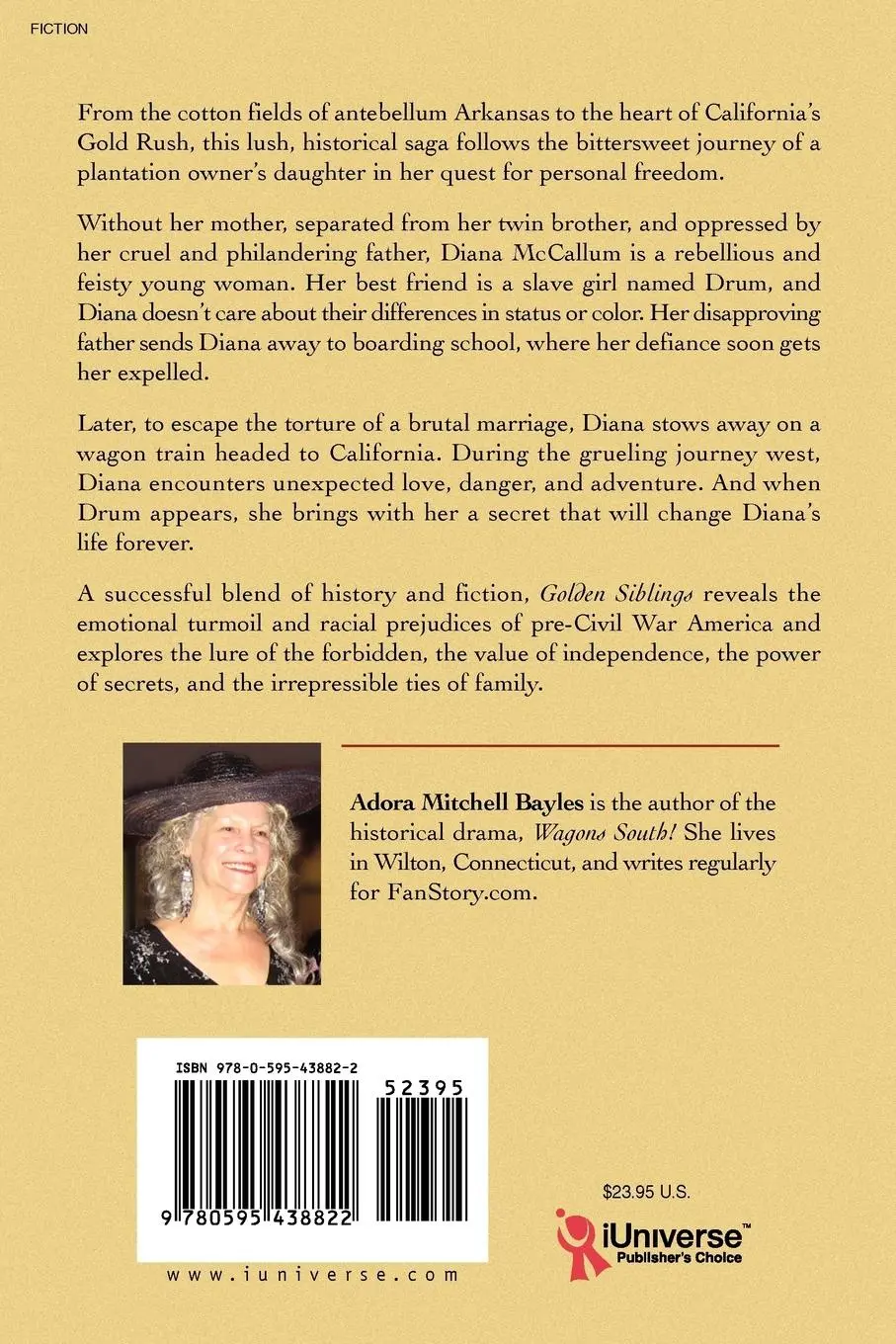 FICTION

From the cotton fields of antebellum Arkansas to the heart of California's Gold Rush, this lush, historical saga follows the bittersweet journey of a plantation owner's daughter in her quest for personal freedom.

Without her mother, separated from her twin brother, and oppressed by her cruel and philandering father, Diana McCallum is a rebellious and feisty young woman. Her best friend is a slave girl named Drum, and Diana doesn't care about their differences in status or color. Her disapproving father sends Diana away to boarding school, where her defiance soon gets her expelled.

Later, to escape the torture of a brutal marriage, Diana stows away on a wagon train headed to California. During the grueling journey west, Diana encounters unexpected love, danger, and adventure. And when Drum appears, she brings with her a secret that will change Diana's life forever.

A successful blend of history and fiction, Golden Siblings reveals the emotional turmoil and racial prejudices of pre-Civil War America and explores the lure of the forbidden, the value of independence, the power of secrets, and the irrepressible ties of family.

Adora Mitchell Bayles is the author of the historical drama, Wagons South! She lives in Wilton, Connecticut, and writes regularly for FanStory.com.

ISBN 978-0-595-43882-2

52395

9 780595 438822

www.iuniverse.com

$23.95 U.S.

iUniverse™
Publisher's Choice